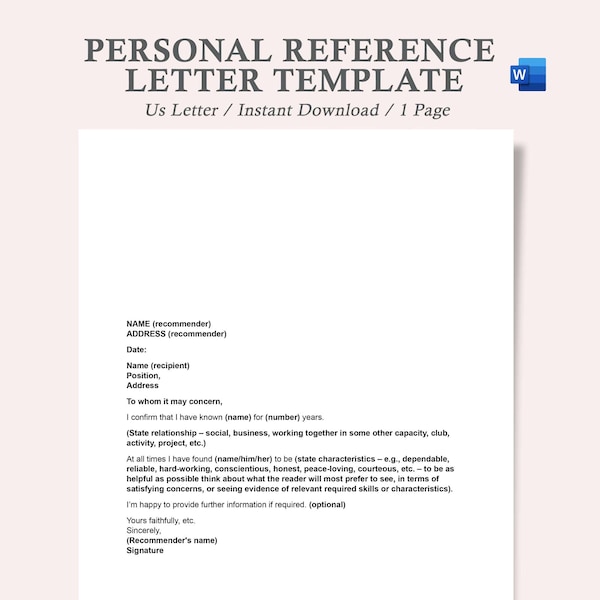 PERSONAL REFERENCE LETTER TEMPLATE

W

Us Letter / Instant Download / 1 Page

NAME (recommender)
ADDRESS (recommender)

Date:

Name (recipient)
Position,
Address

To whom it may concern,

I confirm that I have known (name) for (number) years.

(State relationship – social, business, working together in some other capacity, club, activity, project, etc.)

At all times I have found (name/him/her) to be (state characteristics – e.g., dependable, reliable, hard-working, conscientious, honest, peace-loving, courteous, etc. – to be as helpful as possible think about what the reader will most prefer to see, in terms of satisfying concerns, or seeing evidence of relevant required skills or characteristics).

I'm happy to provide further information if required. (optional)

Yours faithfully, etc.
Sincerely,
(Recommender's name)
Signature